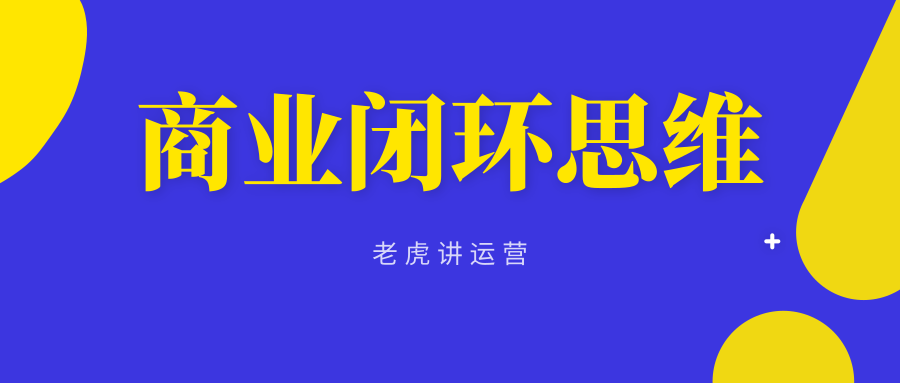 商业闭环思维

老虎讲运营